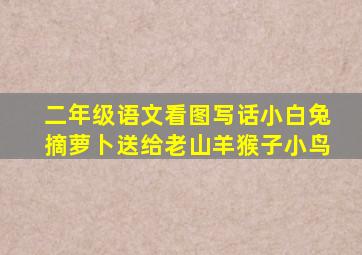 二年级语文看图写话小白兔摘萝卜送给老山羊猴子小鸟